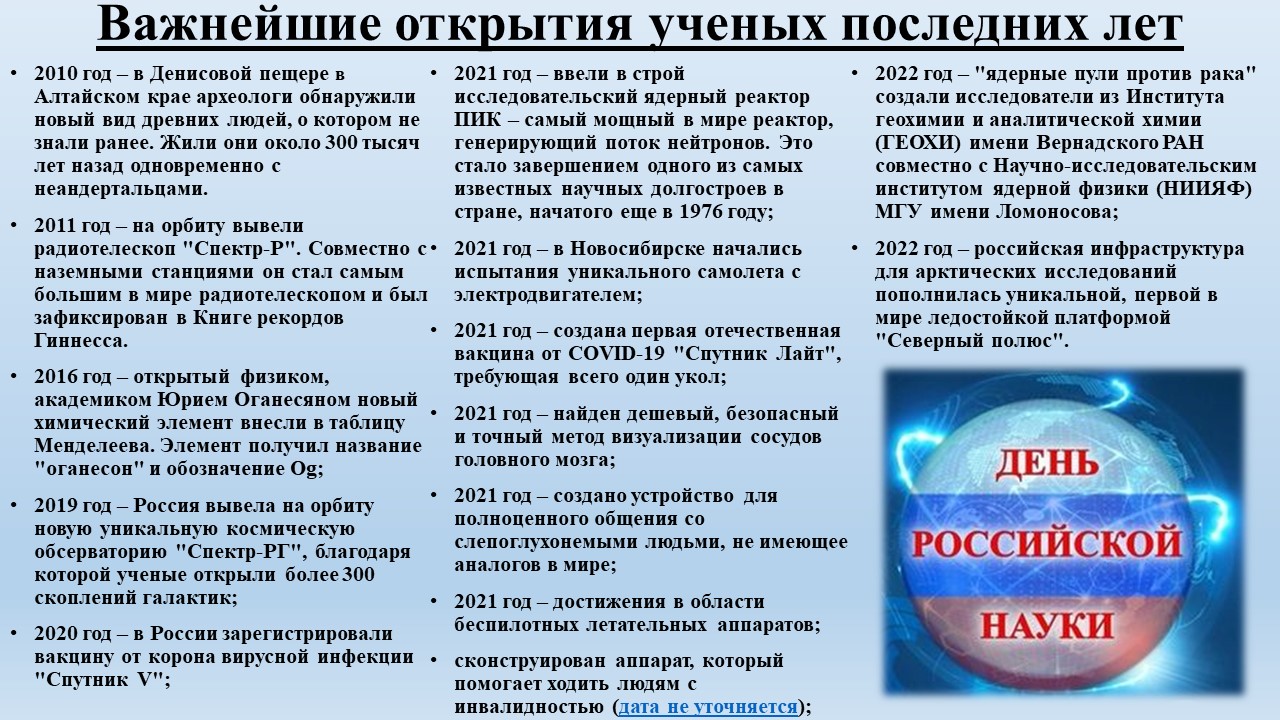 Важнейшие открытия ученых последних лет

• 2010 год – в Денисовой пещере в Алтайском крае археологи обнаружили новый вид древних людей, о котором не знали ранее. Жили они около 300 тысяч лет назад одновременно с неандертальцами.

• 2011 год – на орбиту вывели радиотелескоп "Спектр-Р". Совместно с наземными станциями он стал самым большим в мире радиотелескопом и был зафиксирован в Книге рекордов Гиннесса.

• 2016 год – открытый физиком, академиком Юрием Оганесяном новый химический элемент внесли в таблицу Менделеева. Элемент получил название "оганесон" и обозначение Og;

• 2019 год – Россия вывела на орбиту новую уникальную космическую обсерваторию "Спектр-РГ", благодаря которой ученые открыли более 300 скоплений галактик;

• 2020 год – в России зарегистрировали вакцину от корона вирусной инфекции "Спутник V";

• 2021 год – ввели в строй исследовательский ядерный реактор ПИК – самый мощный в мире реактор, генерирующий поток нейтронов. Это стало завершением одного из самых известных научных долгостроев в стране, начатого еще в 1976 году;

• 2021 год – в Новосибирске начались испытания уникального самолета с электродвигателем;

• 2021 год – создана первая отечественная вакцина от COVID-19 "Спутник Лайт", требующая всего один укол;

• 2021 год – найден дешевый, безопасный и точный метод визуализации сосудов головного мозга;

• 2021 год – создано устройство для полноценного общения со слепоглухонемыми людьми, не имеющее аналогов в мире;

• 2021 год – достижения в области беспилотных летательных аппаратов;

• сконструирован аппарат, который помогает ходить людям с инвалидностью (дата не уточняется);

• 2022 год – "ядерные пули против рака" создали исследователи из Института геохимии и аналитической химии (ГЕОХИ) имени Вернадского РАН совместно с Научно-исследовательским институтом ядерной физики (НИИЯФ) МГУ имени Ломоносова;

• 2022 год – российская инфраструктура для арктических исследований пополнилась уникальной, первой в мире ледостойкой платформой "Северный полюс".

ДЕНЬ РОССИЙСКОЙ НАУКИ